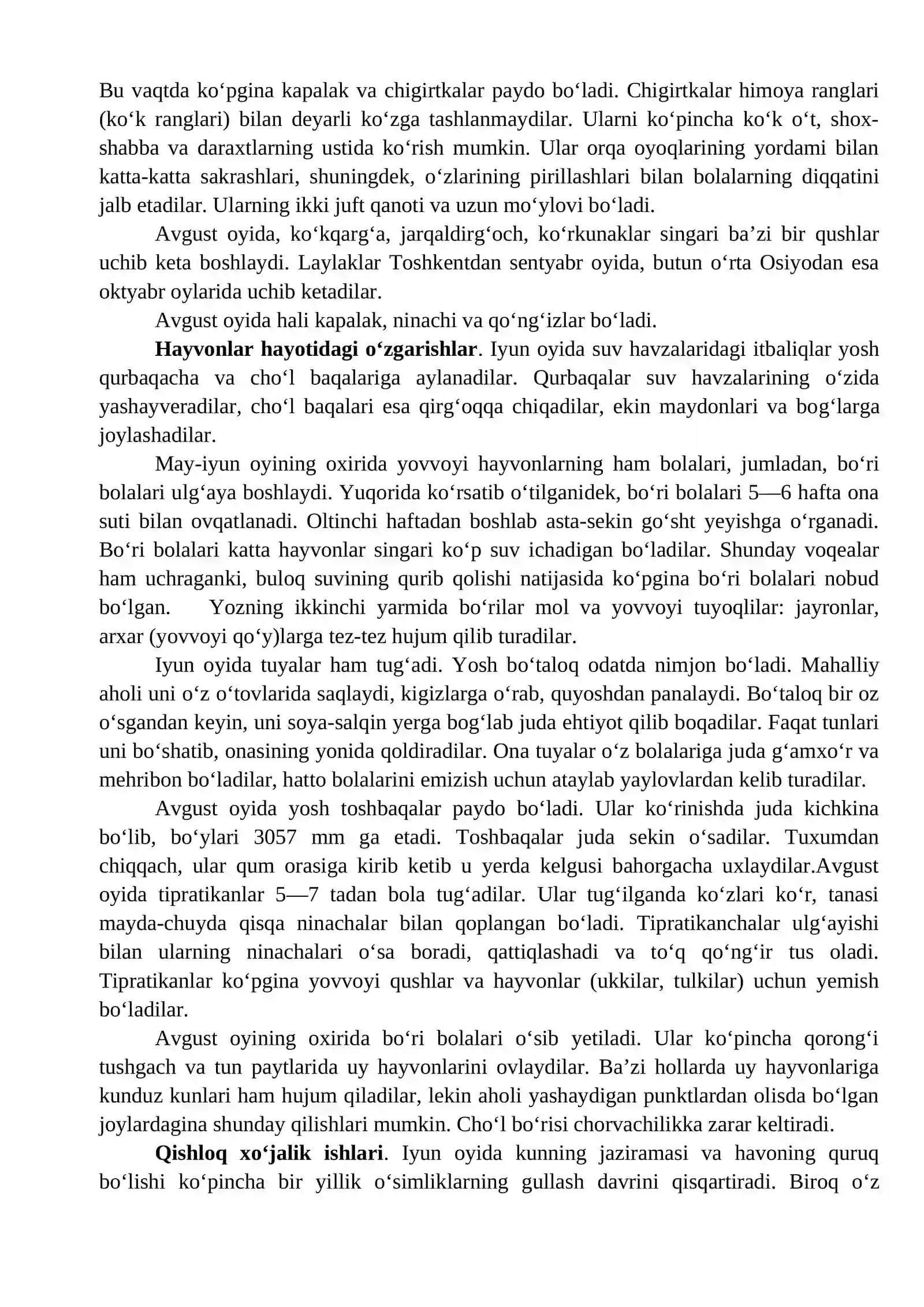 Bu vaqtda ko'pgina kapalak va chigirtkalar paydo bo'ladi. Chigirtkalar himoya ranglari (ko'k ranglari) bilan deyarli ko'zga tashlanmaydilar. Ularni ko'pincha ko'k o't, shox-shabba va daraxtlarning ustida ko'rish mumkin. Ular orqa oyoqlarining yordami bilan katta-katta sakrashlari, shuningdek, o'zlarining pirillashlari bilan bolalarning diqqatini jalb etadilar. Ularning ikki juft qanoti va uzun mo'ylovi bo'ladi.

Avgust oyida, ko'kqarg'a, jarqaldirg'och, ko'rkunaklar singari ba'zi bir qushlar uchib keta boshlaydi. Laylaklar Toshkentdan sentyabr oyida, butun o'rta Osiyodan esa oktyabr oylarida uchib ketadilar.

Avgust oyida hali kapalak, ninachi va qo'ng'izlar bo'ladi.

Hayvonlar hayotidagi o'zgarishlar. Iyun oyida suv havzalaridagi itbaliqlar yosh qurbaqacha va cho'l baqalariga aylanadilar. Qurbaqalar suv havzalarining o'zida yashayveradilar, cho'l baqalari esa qirg'oqqa chiqadilar, ekin maydonlari va bog'larga joylashadilar.

May-iyun oyining oxirida yovvoyi hayvonlarning ham bolalari, jumladan, bo'ri bolalari ulg'aya boshlaydi. Yuqorida ko'rsatib o'tilganidek, bo'ri bolalari 5—6 hafta ona suti bilan ovqatlanadi. Oltinchi haftadan boshlab asta-sekin go'sht yeyishga o'rganadi. Bo'ri bolalari katta hayvonlar singari ko'p suv ichadigan bo'ladilar. Shunday voqealar ham uchraganki, buloq suvining qurib qolishi natijasida ko'pgina bo'ri bolalari nobud bo'lgan. Yozning ikkinchi yarmida bo'rilar mol va yovvoyi tuyoqlilar: jayronlar, arxar (yovvoyi qo'y)larga tez-tez hujum qilib turadilar.

Iyun oyida tuyalar ham tug'adi. Yosh bo'taloq odatda nimjon bo'ladi. Mahalliy aholi uni o'z o'tovlarida saqlaydi, kigizlarga o'rab, quyoshdan panalaydi. Bo'taloq bir oz o'sgandan keyin, uni soya-salqin yerga bog'lab juda ehtiyot qilib boqadilar. Faqat tunlari uni bo'shatib, onasining yonida qoldiradilar. Ona tuyalar o'z bolalariga juda g'amxo'r va mehribon bo'ladilar, hatto bolalarini emizish uchun ataylab yaylovlardan kelib turadilar.

Avgust oyida yosh toshbaqalar paydo bo'ladi. Ular ko'rinishda juda kichkina bo'lib, bo'ylari 3057 mm ga etadi. Toshbaqalar juda sekin o'sadilar. Tuxumdan chiqqach, ular qum orasiga kirib ketib u yerda kelgusi bahorgacha uxlaydilar.Avgust oyida tipratikanlar 5—7 tadan bola tug'adilar. Ular tug'ilganda ko'zlari ko'r, tanasi mayda-chuyda qisqa ninachalar bilan qoplangan bo'ladi. Tipratikanchalar ulg'ayishi bilan ularning ninachalari o'sa boradi, qattiqlashadi va to'q qo'ng'ir tus oladi. Tipratikanlar ko'pgina yovvoyi qushlar va hayvonlar (ukkilar, tulkilar) uchun yemish bo'ladilar.

Avgust oyining oxirida bo'ri bolalari o'sib yetiladi. Ular ko'pincha qorong'i tushgach va tun paytlarida uy hayvonlarini ovlaydilar. Ba'zi hollarda uy hayvonlariga kunduz kunlari ham hujum qiladilar, lekin aholi yashaydigan punktlardan olisda bo'lgan joylardagina shunday qilishlari mumkin. Cho'l bo'risi chorvachilikka zarar keltiradi.

Qishloq xo'jalik ishlari. Iyun oyida kunning jaziramasi va havoning quruq bo'lishi ko'pincha bir yillik o'simliklarning gullash davrini qisqartiradi. Biroq o'z